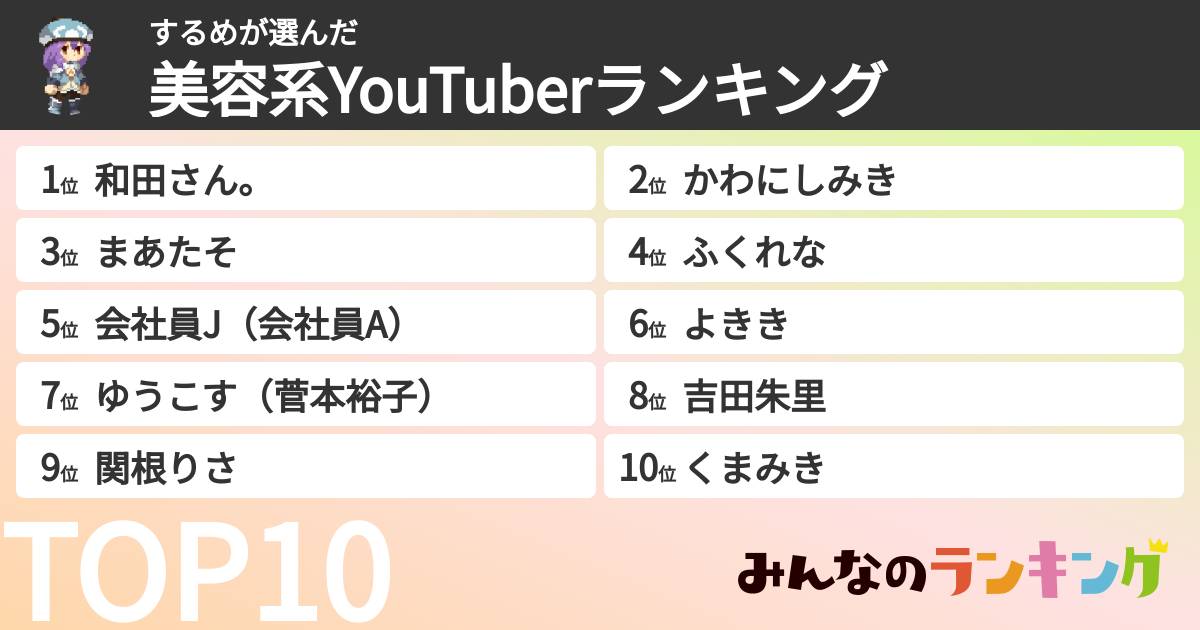 するめが選んだ
美容系YouTuberランキング

1位 和田さん。
2位 かわにしみき
3位 まあたそ
4位 ふくれな
5位 会社員J（会社員A）
6位 よきき
7位 ゆうこす（菅本裕子）
8位 吉田朱里
9位 関根りさ
10位 くまみき

TOP10

みんなのランキング